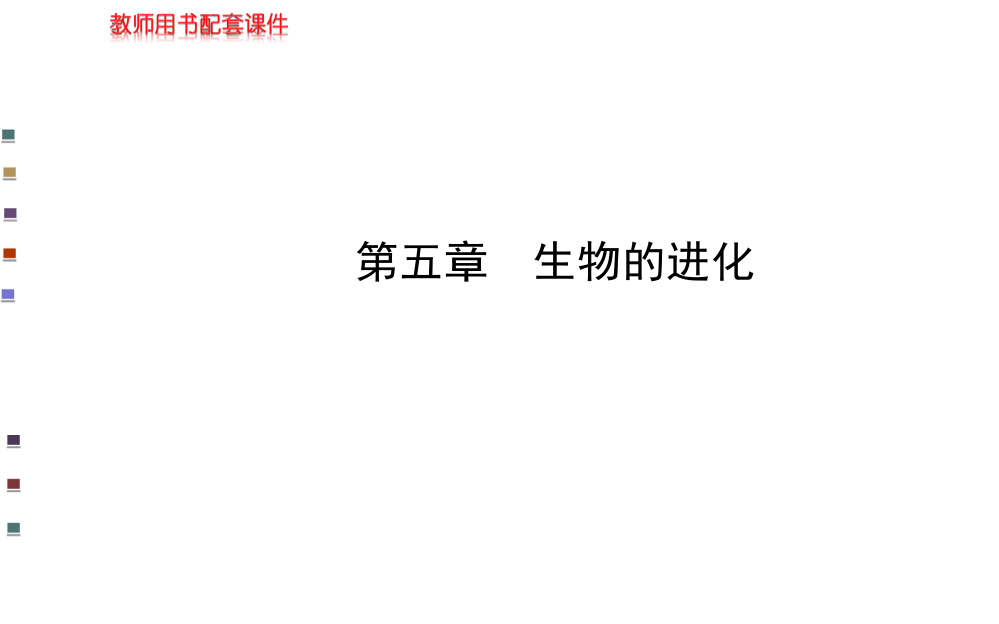 教师用书配套课件

第五章　生物的进化